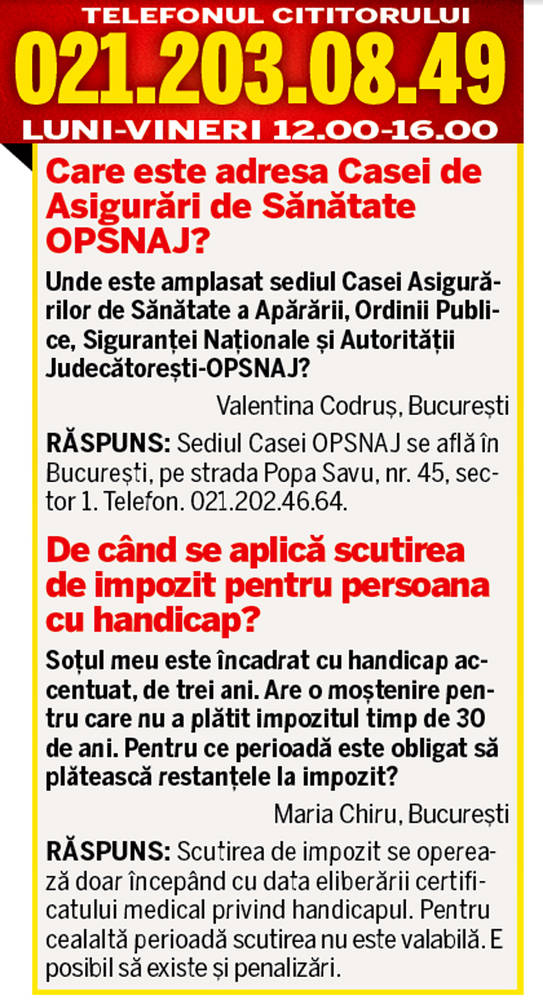 TELEFONUL CITITORULUI
021.203.08.49
LUNI-VINERI 12.00-16.00

Care este adresa Casei de Asigurări de Sănătate OPSNAJ?

Unde este amplasat sediul Casei Asigurărilor de Sănătate a Apărării, Ordinii Publice, Siguranței Naționale și Autorității Judecătorești-OPSNAJ?

Valentina Codruș, București

RĂSPUNS: Sediul Casei OPSNAJ se află în București, pe strada Popa Savu, nr. 45, sector 1. Telefon. 021.202.46.64.

De când se aplică scutirea de impozit pentru persoana cu handicap?

Soțul meu este încadrat cu handicap accentuat, de trei ani. Are o moștenire pentru care nu a plătit impozitul timp de 30 de ani. Pentru ce perioadă este obligat să plătească restanțele la impozit?

Maria Chiru, București

RĂSPUNS: Scutirea de impozit se operează doar începând cu data eliberării certificatului medical privind handicapul. Pentru cealaltă perioadă scutirea nu este valabilă. E posibil să existe și penalizări.